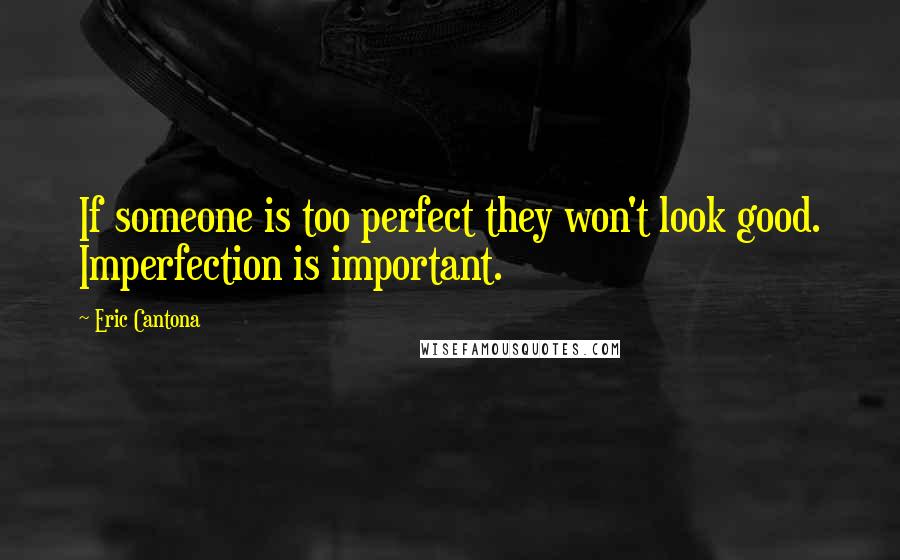 If someone is too perfect they won't look good. Imperfection is important.

~ Eric Cantona

WISEFAMOUSQUOTES.COM